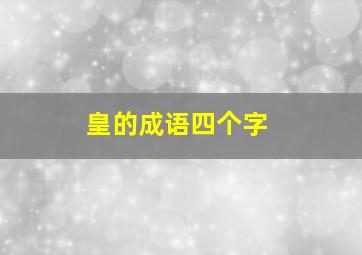 皇的成语四个字